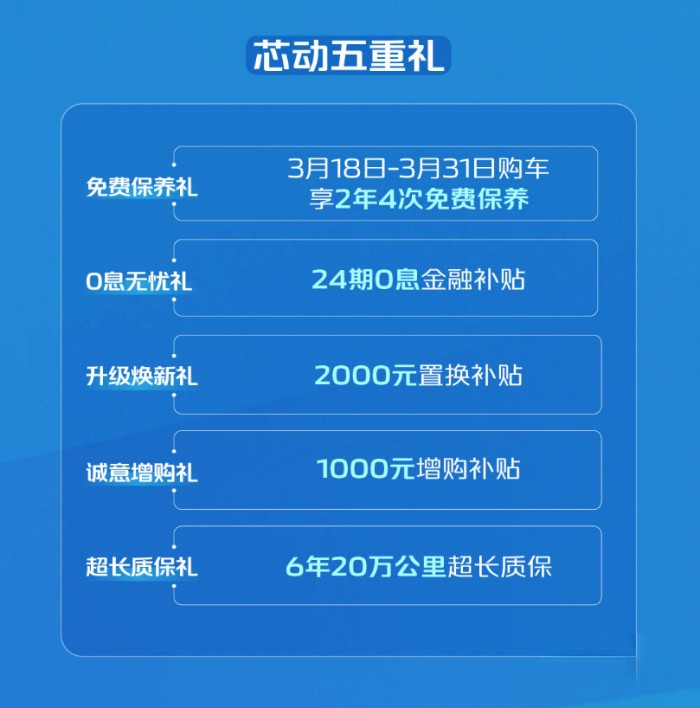 芯动五重礼

免费保养礼

3月18日-3月31日购车
享2年4次免费保养

0息无忧礼

24期0息金融补贴

升级焕新礼

2000元置换补贴

诚意增购礼

1000元增购补贴

超长质保礼

6年20万公里超长质保